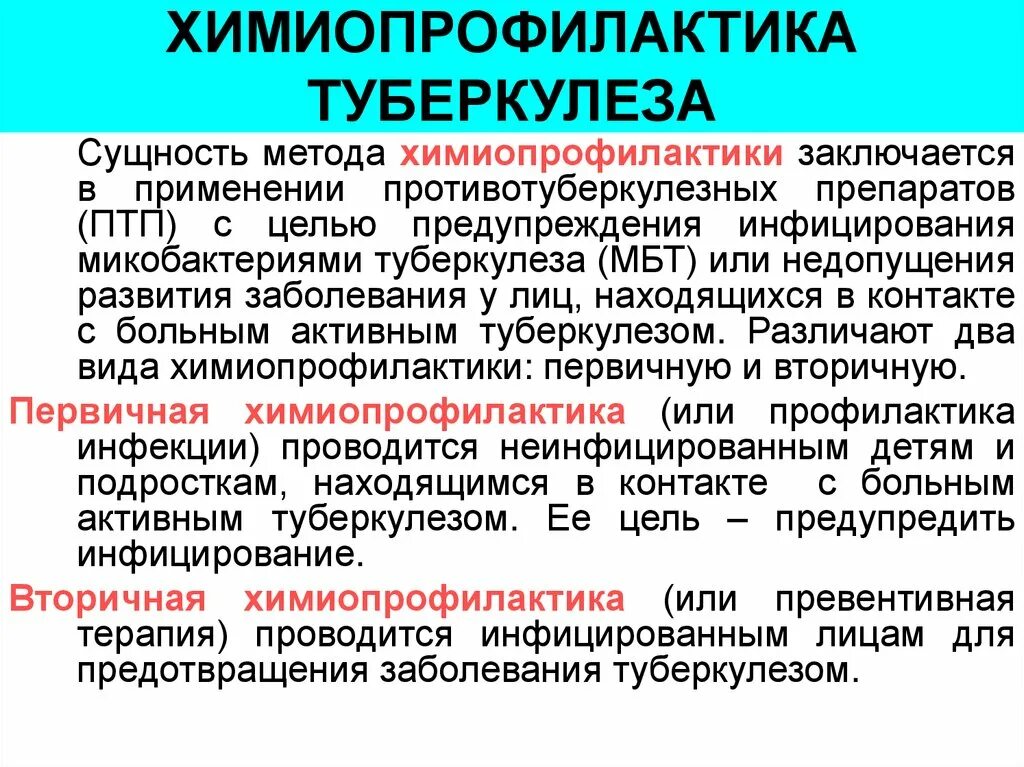 ХИМИОПРОФИЛАКТИКА ТУБЕРКУЛЕЗА

Сущность метода химиопрофилактики заключается в применении противотуберкулезных препаратов (ПТП) с целью предупреждения инфицирования микобактериями туберкулеза (МБТ) или недопущения развития заболевания у лиц, находящихся в контакте с больным активным туберкулезом. Различают два вида химиопрофилактики: первичную и вторичную.

Первичная химиопрофилактика (или профилактика инфекции) проводится неинфицированным детям и подросткам, находящимся в контакте с больным активным туберкулезом. Ее цель – предупредить инфицирование.

Вторичная химиопрофилактика (или превентивная терапия) проводится инфицированным лицам для предотвращения заболевания туберкулезом.